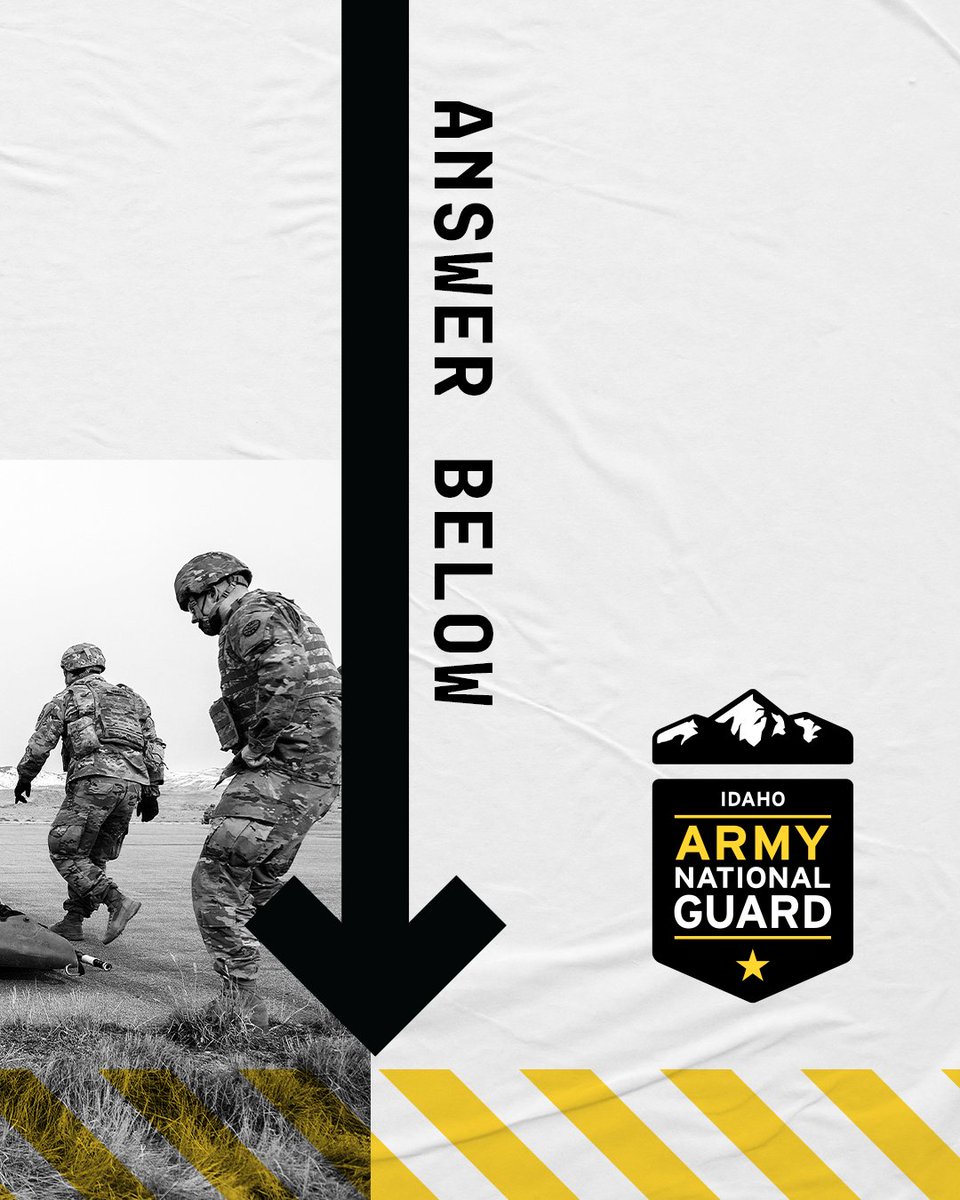 ANSWER BELOW

IDAHO
ARMY
NATIONAL
GUARD